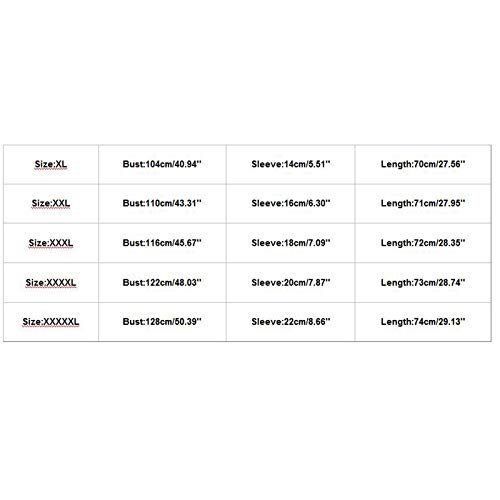 | Size:XL | Bust:104cm/40.94'' | Sleeve:14cm/5.51'' | Length:70cm/27.56'' |
|---|---|---|---|
| Size:XXL | Bust:110cm/43.31'' | Sleeve:16cm/6.30'' | Length:71cm/27.95'' |
| Size:XXXL | Bust:116cm/45.67'' | Sleeve:18cm/7.09'' | Length:72cm/28.35'' |
| Size:XXXXL | Bust:122cm/48.03'' | Sleeve:20cm/7.87'' | Length:73cm/28.74'' |
| Size:XXXXXL | Bust:128cm/50.39'' | Sleeve:22cm/8.66'' | Length:74cm/29.13'' |